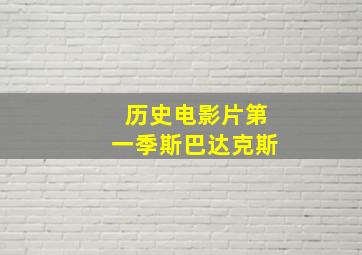 历史电影片第一季斯巴达克斯